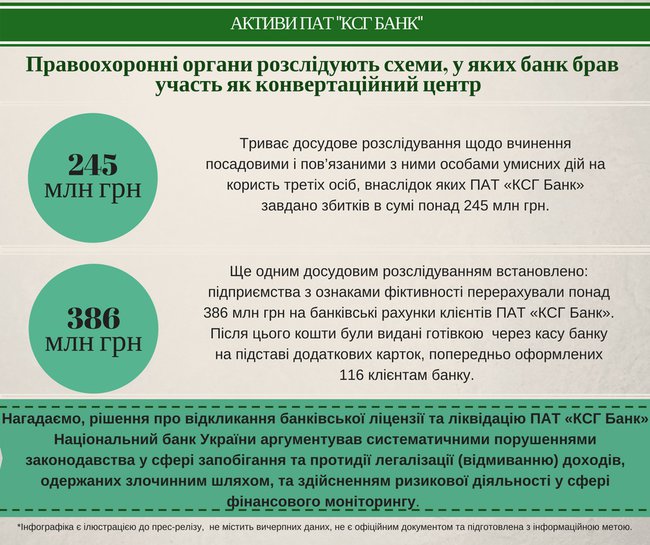 АКТИВИ ПАТ "КСГ БАНК"

Правоохоронні органи розслідують схеми, у яких банк брав участь як конвертаційний центр

245 млн грн

Триває досудове розслідування щодо вчинення посадовими і пов'язаними з ними особами умисних дій на користь третіх осіб, внаслідок яких ПАТ «КСГ Банк» завдано збитків в сумі понад 245 млн грн.

386 млн грн

Ще одним досудовим розслідуванням встановлено: підприємства з ознаками фіктивності перерахували понад 386 млн грн на банківські рахунки клієнтів ПАТ «КСГ Банк». Після цього кошти були видані готівкою через касу банку на підставі додаткових карток, попередньо оформлених 116 клієнтам банку.

Нагадаємо, рішення про відкликання банківської ліцензії та ліквідацію ПАТ «КСГ Банк» Національний банк України аргументував систематичними порушеннями законодавства у сфері запобігання та протидії легалізації (відмиванню) доходів, одержаних злочинним шляхом, та здійсненням ризикової діяльності у сфері фінансового моніторингу.

*Інфографіка є ілюстрацією до прес-релізу, не містить вичерпних даних, не є офіційним документом та підготовлена з інформаційною метою.